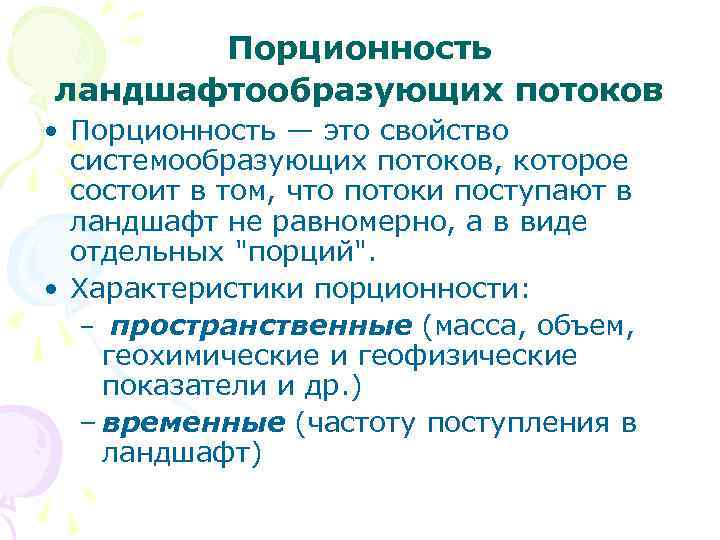 Порционность ландшафтообразующих потоков

• Порционность — это свойство системообразующих потоков, которое состоит в том, что потоки поступают в ландшафт не равномерно, а в виде отдельных "порций".

• Характеристики порционности:

– пространственные (масса, объем, геохимические и геофизические показатели и др.)

– временные (частоту поступления в ландшафт)